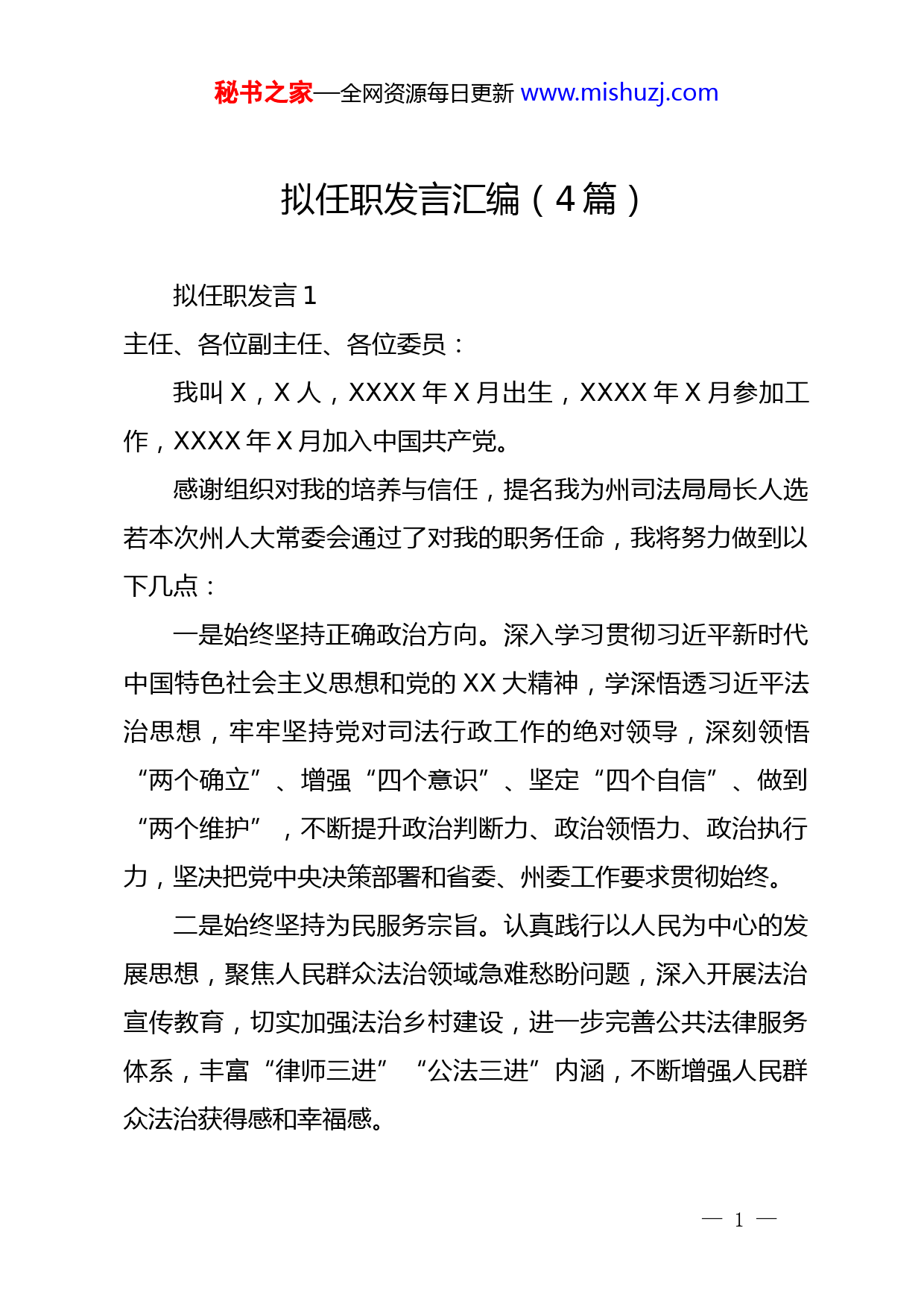 秘书之家—全网资源每日更新 www.mishuzj.com

拟任职发言汇编（4篇）

拟任职发言1

主任、各位副主任、各位委员：

我叫X，X人，XXXX年X月出生，XXXX年X月参加工作，XXXX年X月加入中国共产党。

感谢组织对我的培养与信任，提名我为州司法局局长人选若本次州人大常委会通过了对我的职务任命，我将努力做到以下几点：

一是始终坚持正确政治方向。深入学习贯彻习近平新时代中国特色社会主义思想和党的XX大精神，学深悟透习近平法治思想，牢牢坚持党对司法行政工作的绝对领导，深刻领悟“两个确立”、增强“四个意识”、坚定“四个自信”、做到“两个维护”，不断提升政治判断力、政治领悟力、政治执行力，坚决把党中央决策部署和省委、州委工作要求贯彻始终。

二是始终坚持为民服务宗旨。认真践行以人民为中心的发展思想，聚焦人民群众法治领域急难愁盼问题，深入开展法治宣传教育，切实加强法治乡村建设，进一步完善公共法律服务体系，丰富“律师三进”“公法三进”内涵，不断增强人民群众法治获得感和幸福感。

— 1 —